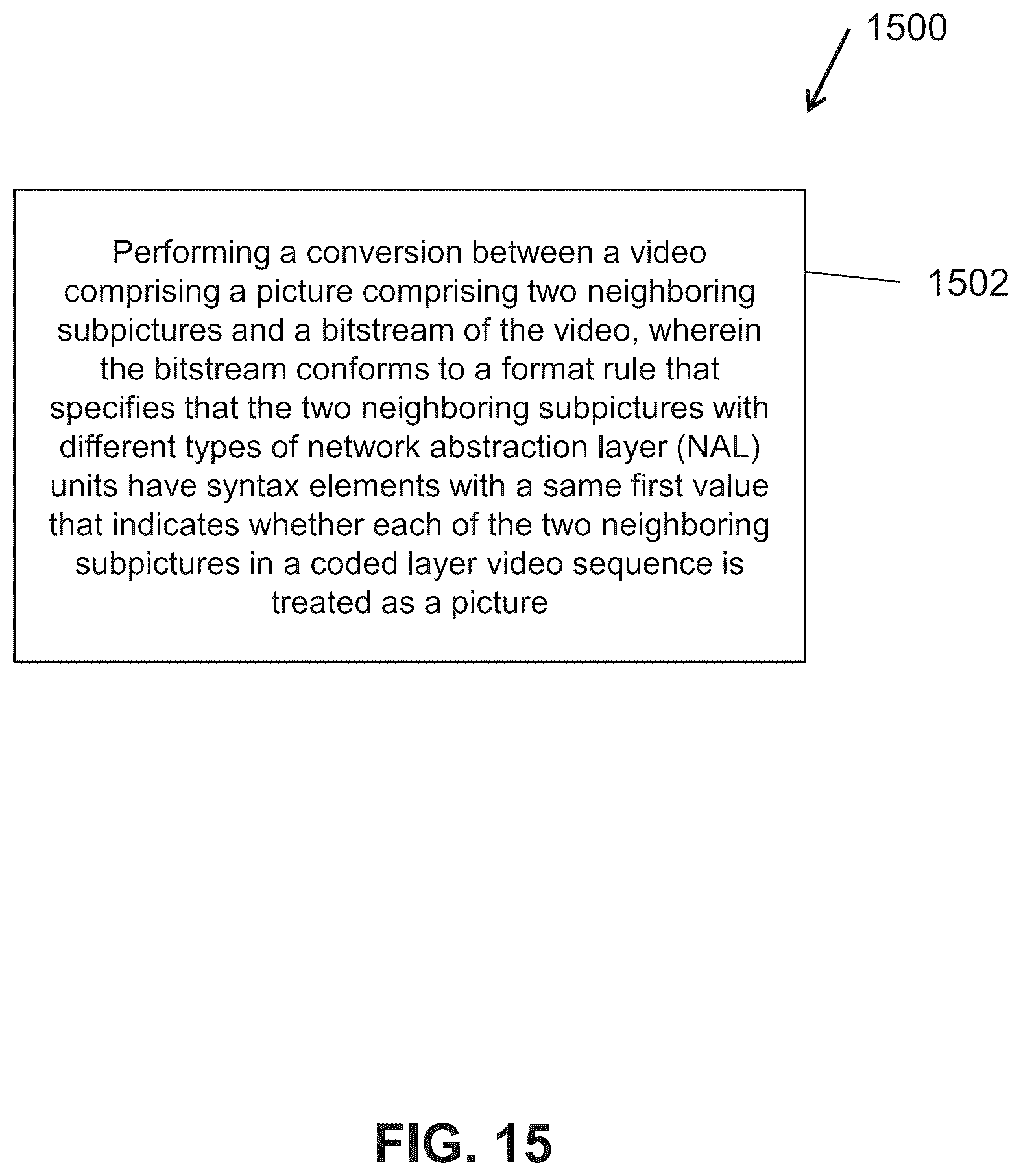 1500

Performing a conversion between a video comprising a picture comprising two neighboring subpictures and a bitstream of the video, wherein the bitstream conforms to a format rule that specifies that the two neighboring subpictures with different types of network abstraction layer (NAL) units have syntax elements with a same first value that indicates whether each of the two neighboring subpictures in a coded layer video sequence is treated as a picture

1502

FIG. 15